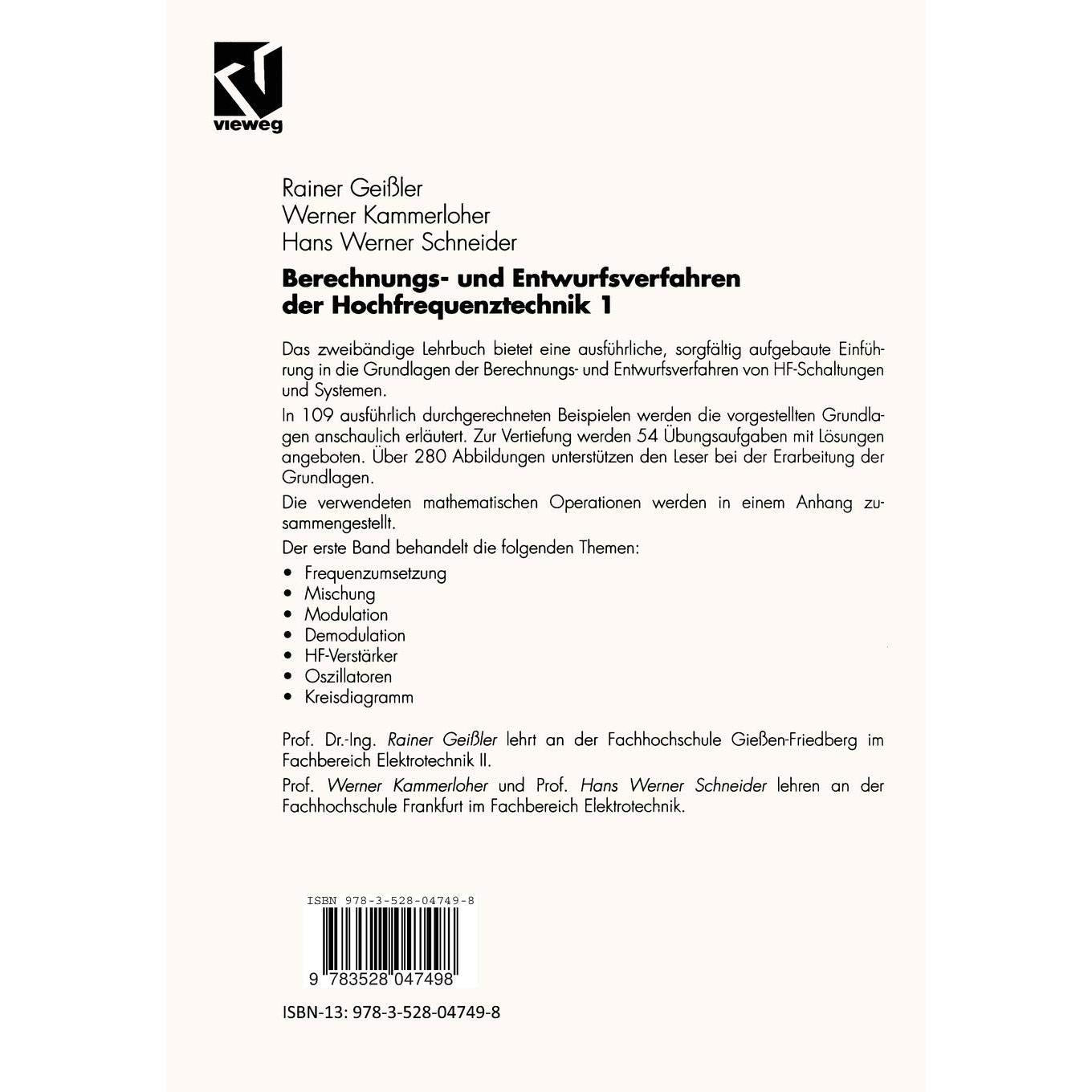 vieweg

Rainer Geißler
Werner Kammerloher
Hans Werner Schneider

Berechnungs- und Entwurfsverfahren der Hochfrequenztechnik 1

Das zweibändige Lehrbuch bietet eine ausführliche, sorgfältig aufgebaute Einführung in die Grundlagen der Berechnungs- und Entwurfsverfahren von HF-Schaltungen und Systemen.

In 109 ausführlich durchgerechneten Beispielen werden die vorgestellten Grundlagen anschaulich erläutert. Zur Vertiefung werden 54 Übungsaufgaben mit Lösungen angeboten. Über 280 Abbildungen unterstützen den Leser bei der Erarbeitung der Grundlagen.

Die verwendeten mathematischen Operationen werden in einem Anhang zusammengestellt.

Der erste Band behandelt die folgenden Themen:

• Frequenzumsetzung
• Mischung
• Modulation
• Demodulation
• HF-Verstärker
• Oszillatoren
• Kreisdiagramm

Prof. Dr.-Ing. Rainer Geißler lehrt an der Fachhochschule Gießen-Friedberg im Fachbereich Elektrotechnik II.

Prof. Werner Kammerloher und Prof. Hans Werner Schneider lehren an der Fachhochschule Frankfurt im Fachbereich Elektrotechnik.

ISBN 978-3-528-04749-8

9 783528 047498

ISBN-13: 978-3-528-04749-8